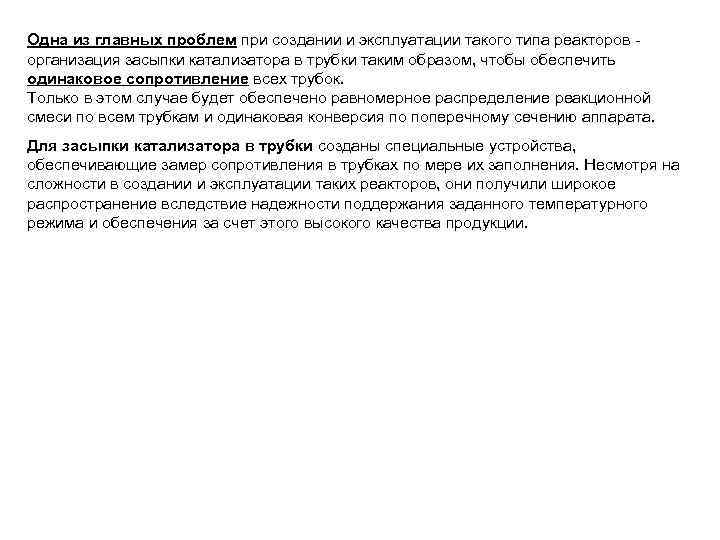 Одна из главных проблем при создании и эксплуатации такого типа реакторов - организация засыпки катализатора в трубки таким образом, чтобы обеспечить одинаковое сопротивление всех трубок.
Только в этом случае будет обеспечено равномерное распределение реакционной смеси по всем трубкам и одинаковая конверсия по поперечному сечению аппарата.

Для засыпки катализатора в трубки созданы специальные устройства, обеспечивающие замер сопротивления в трубках по мере их заполнения. Несмотря на сложности в создании и эксплуатации таких реакторов, они получили широкое распространение вследствие надежности поддержания заданного температурного режима и обеспечения за счет этого высокого качества продукции.